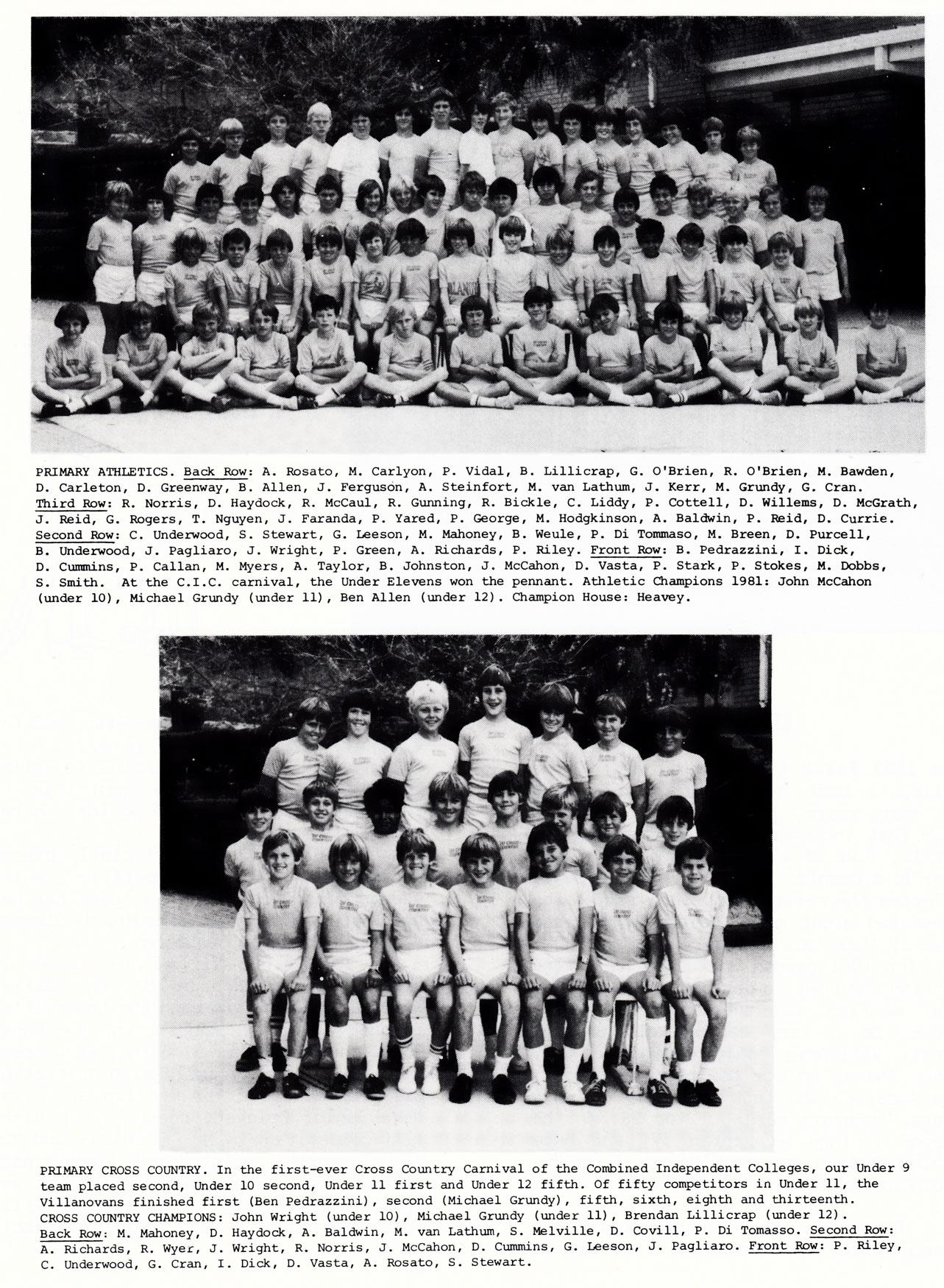 PRIMARY ATHLETICS. Back Row: A. Rosato, M. Carlyon, P. Vidal, B. Lillicrap, G. O'Brien, R. O'Brien, M. Bawden, D. Carleton, D. Greenway, B. Allen, J. Ferguson, A. Steinfort, M. van Lathum, J. Kerr, M. Grundy, G. Cran. Third Row: R. Norris, D. Haydock, R. McCaul, R. Gunning, R. Bickle, C. Liddy, P. Cottell, D. Willems, D. McGrath, J. Reid, G. Rogers, T. Nguyen, J. Faranda, P. Yared, P. George, M. Hodgkinson, A. Baldwin, P. Reid, D. Currie. Second Row: C. Underwood, S. Stewart, G. Leeson, M. Mahoney, B. Weule, P. Di Tommaso, M. Breen, D. Purcell, B. Underwood, J. Pagliaro, J. Wright, P. Green, A. Richards, P. Riley. Front Row: B. Pedrazzini, I. Dick, D. Cummins, P. Callan, M. Myers, A. Taylor, B. Johnston, J. McCahon, D. Vasta, P. Stark, P. Stokes, M. Dobbs, S. Smith. At the C.I.C. carnival, the Under Elevens won the pennant. Athletic Champions 1981: John McCahon (under 10), Michael Grundy (under 11), Ben Allen (under 12). Champion House: Heavey.

PRIMARY CROSS COUNTRY. In the first-ever Cross Country Carnival of the Combined Independent Colleges, our Under 9 team placed second, Under 10 second, Under 11 first and Under 12 fifth. Of fifty competitors in Under 11, the Villanovans finished first (Ben Pedrazzini), second (Michael Grundy), fifth, sixth, eighth and thirteenth. CROSS COUNTRY CHAMPIONS: John Wright (under 10), Michael Grundy (under 11), Brendan Lillicrap (under 12). Back Row: M. Mahoney, D. Haydock, A. Baldwin, M. van Lathum, S. Melville, D. Covill, P. Di Tomasso. Second Row: A. Richards, R. Wyer, J. Wright, R. Norris, J. McCahon, D. Cummins, G. Leeson, J. Pagliaro. Front Row: P. Riley, C. Underwood, G. Cran, I. Dick, D. Vasta, A. Rosato, S. Stewart.